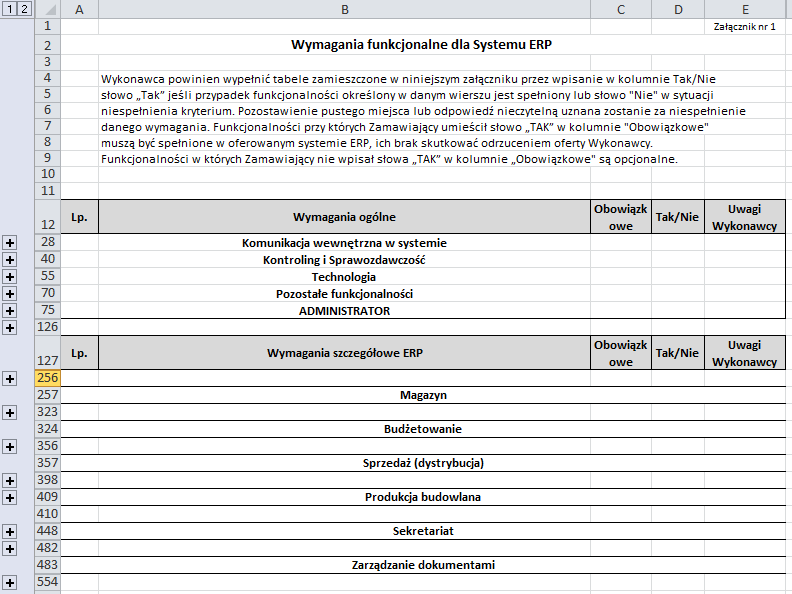 1 2

| | A | B | C | D | E |
|---|---|---|---|---|---|
| 1 | | | | | Załącznik nr 1 |
| 2 | | Wymagania funkcjonalne dla Systemu ERP | | | |
| 3 | | | | | |
| 4 | | Wykonawca powinien wypełnić tabele zamieszczone w niniejszym załączniku przez wpisanie w kolumnie Tak/Nie | | | |
| 5 | | słowo „Tak" jeśli przypadek funkcjonalności określony w danym wierszu jest spełniony lub słowo "Nie" w sytuacji | | | |
| 6 | | niespełnienia kryterium. Pozostawienie pustego miejsca lub odpowiedź nieczytelną uznana zostanie za niespełnienie | | | |
| 7 | | danego wymagania. Funkcjonalności przy których Zamawiający umieścił słowo „TAK" w kolumnie "Obowiązkowe" | | | |
| 8 | | muszą być spełnione w oferowanym systemie ERP, ich brak skutkować odrzuceniem oferty Wykonawcy. | | | |
| 9 | | Funkcjonalności w których Zamawiający nie wpisał słowa „TAK" w kolumnie „Obowiązkowe" są opcjonalne. | | | |
| 10 | | | | | |
| 11 | | | | | |
| 12 | Lp. | Wymagania ogólne | Obowiązkowe | Tak/Nie | Uwagi Wykonawcy |
| 28 | | Komunikacja wewnętrzna w systemie | | | |
| 40 | | Kontroling i Sprawozdawczość | | | |
| 55 | | Technologia | | | |
| 70 | | Pozostałe funkcjonalności | | | |
| 75 | | ADMINISTRATOR | | | |
| 126 | | | | | |
| 127 | Lp. | Wymagania szczegółowe ERP | Obowiązkowe | Tak/Nie | Uwagi Wykonawcy |
| 256 | | | | | |
| 257 | | Magazyn | | | |
| 323 | | | | | |
| 324 | | Budżetowanie | | | |
| 356 | | | | | |
| 357 | | Sprzedaż (dystrybucja) | | | |
| 398 | | | | | |
| 409 | | Produkcja budowlana | | | |
| 410 | | | | | |
| 448 | | Sekretariat | | | |
| 482 | | | | | |
| 483 | | Zarządzanie dokumentami | | | |
| 554 | | | | | |